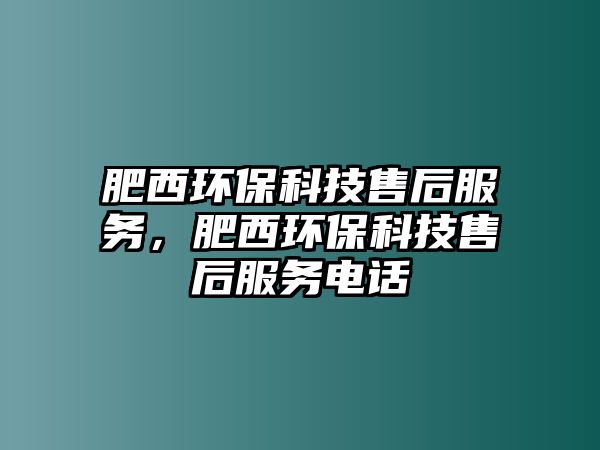 肥西环保科技售后服务，肥西环保科技售后服务电话